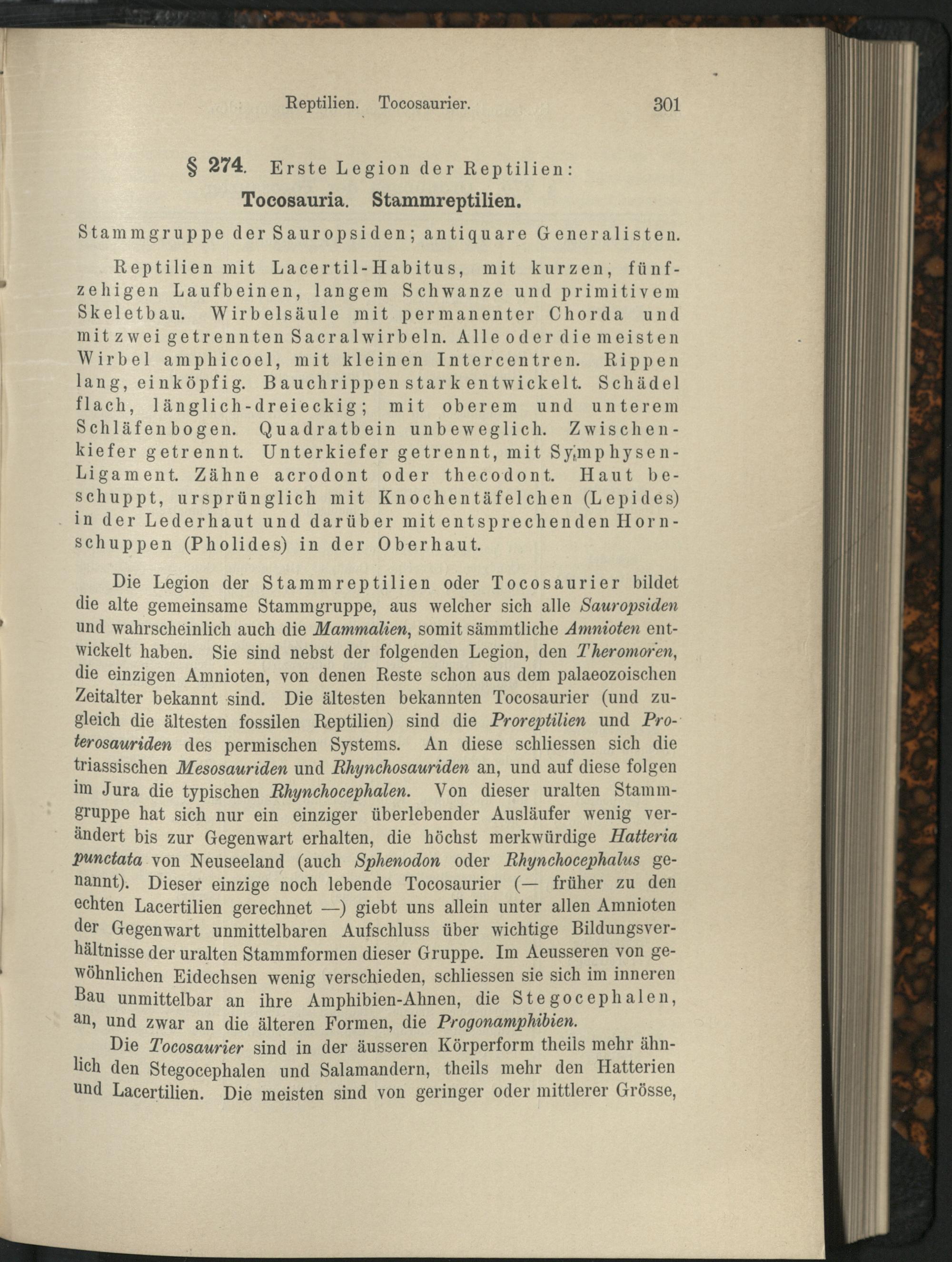 Reptilien. Tocosaurier. 301

§ 274. Erste Legion der Reptilien:

Tocosauria. Stammreptilien.

Stammgruppe der Sauropsiden; antiquare Generalisten.

Reptilien mit Lacertil-Habitus, mit kurzen, fünfzehigen Laufbeinen, langem Schwanze und primitivem Skeletbau. Wirbelsäule mit permanenter Chorda und mit zwei getrennten Sacralwirbeln. Alle oder die meisten Wirbel amphicoel, mit kleinen Intercentren. Rippen lang, einköpfig. Bauchrippen stark entwickelt. Schädel flach, länglich-dreieckig; mit oberem und unterem Schläfenbogen. Quadratbein unbeweglich. Zwischenkiefer getrennt. Unterkiefer getrennt, mit Symphysen-Ligament. Zähne acrodont oder thecodont. Haut beschuppt, ursprünglich mit Knochentäfelchen (Lepides) in der Lederhaut und darüber mit entsprechenden Hornschuppen (Pholides) in der Oberhaut.

Die Legion der Stammreptilien oder Tocosaurier bildet die alte gemeinsame Stammgruppe, aus welcher sich alle Sauropsiden und wahrscheinlich auch die Mammalien, somit sämmtliche Amnioten entwickelt haben. Sie sind nebst der folgenden Legion, den Theromoren, die einzigen Amnioten, von denen Reste schon aus dem palaeozoischen Zeitalter bekannt sind. Die ältesten bekannten Tocosaurier (und zugleich die ältesten fossilen Reptilien) sind die Proreptilien und Proterosauriden des permischen Systems. An diese schliessen sich die triassischen Mesosauriden und Rhynchosauriden an, und auf diese folgen im Jura die typischen Rhynchocephalen. Von dieser uralten Stammgruppe hat sich nur ein einziger überlebender Ausläufer wenig verändert bis zur Gegenwart erhalten, die höchst merkwürdige Hatteria punctata von Neuseeland (auch Sphenodon oder Rhynchocephalus genannt). Dieser einzige noch lebende Tocosaurier (— früher zu den echten Lacertilien gerechnet —) giebt uns allein unter allen Amnioten der Gegenwart unmittelbaren Aufschluss über wichtige Bildungsverhältnisse der uralten Stammformen dieser Gruppe. Im Aeusseren von gewöhnlichen Eidechsen wenig verschieden, schliessen sie sich im inneren Bau unmittelbar an ihre Amphibien-Ahnen, die Stegocephalen, an, und zwar an die älteren Formen, die Progonamphibien.

Die Tocosaurier sind in der äusseren Körperform theils mehr ähnlich den Stegocephalen und Salamandern, theils mehr den Hatterien und Lacertilien. Die meisten sind von geringer oder mittlerer Grösse,